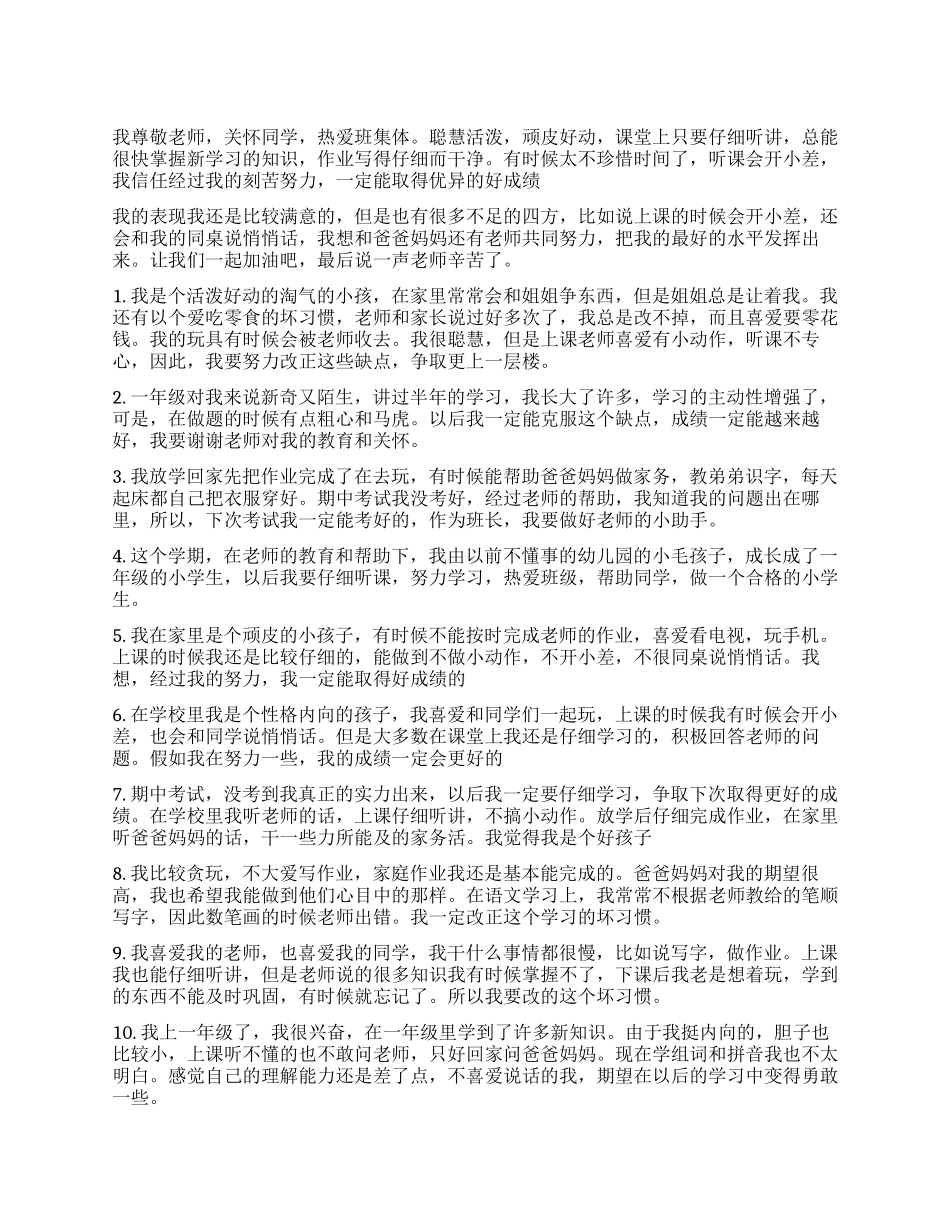 我尊敬老师，关怀同学，热爱班集体。聪慧活泼，顽皮好动，课堂上只要仔细听讲，总能很快掌握新学习的知识，作业写得仔细而干净。有时候太不珍惜时间了，听课会开小差，我信任经过我的刻苦努力，一定能取得优异的好成绩

我的表现我还是比较满意的，但是也有很多不足的四方，比如说上课的时候会开小差，还会和我的同桌说悄悄话，我想和爸爸妈妈还有老师共同努力，把我的最好的水平发挥出来。让我们一起加油吧，最后说一声老师辛苦了。

1. 我是个活泼好动的淘气的小孩，在家里常常会和姐姐争东西，但是姐姐总是让着我。我还有以个爱吃零食的坏习惯，老师和家长说过好多次了，我总是改不掉，而且喜爱要零花钱。我的玩具有时候会被老师收去。我很聪慧，但是上课老师喜爱有小动作，听课不专心，因此，我要努力改正这些缺点，争取更上一层楼。

2. 一年级对我来说新奇又陌生，讲过半年的学习，我长大了许多，学习的主动性增强了，可是，在做题的时候有点粗心和马虎。以后我一定能克服这个缺点，成绩一定能越来越好，我要谢谢老师对我的教育和关怀。

3. 我放学回家先把作业完成了在去玩，有时候能帮助爸爸妈妈做家务，教弟弟识字，每天起床都自己把衣服穿好。期中考试我没考好，经过老师的帮助，我知道我的问题出在哪里，所以，下次考试我一定能考好的，作为班长，我要做好老师的小助手。

4. 这个学期，在老师的教育和帮助下，我由以前不懂事的幼儿园的小毛孩子，成长成了一年级的小学生，以后我要仔细听课，努力学习，热爱班级，帮助同学，做一个合格的小学生。

5. 我在家里是个顽皮的小孩子，有时候不能按时完成老师的作业，喜爱看电视，玩手机。上课的时候我还是比较仔细的，能做到不做小动作，不开小差，不很同桌说悄悄话。我想，经过我的努力，我一定能取得好成绩的

6. 在学校里我是个性格内向的孩子，我喜爱和同学们一起玩，上课的时候我有时候会开小差，也会和同学说悄悄话。但是大多数在课堂上我还是仔细学习的，积极回答老师的问题。假如我在努力一些，我的成绩一定会更好的

7. 期中考试，没考到我真正的实力出来，以后我一定要仔细学习，争取下次取得更好的成绩。在学校里我听老师的话，上课仔细听讲，不搞小动作。放学后仔细完成作业，在家里听爸爸妈妈的话，干一些力所能及的家务活。我觉得我是个好孩子

8. 我比较贪玩，不大爱写作业，家庭作业我还是基本能完成的。爸爸妈妈对我的期望很高，我也希望我能做到他们心目中的那样。在语文学习上，我常常不根据老师教给的笔顺写字，因此数笔画的时候老师出错。我一定改正这个学习的坏习惯。

9. 我喜爱我的老师，也喜爱我的同学，我干什么事情都很慢，比如说写字，做作业。上课我也能仔细听讲，但是老师说的很多知识我有时候掌握不了，下课后我老是想着玩，学到的东西不能及时巩固，有时候就忘记了。所以我要改的这个坏习惯。

10. 我上一年级了，我很兴奋，在一年级里学到了许多新知识。由于我挺内向的，胆子也比较小，上课听不懂的也不敢问老师，只好回家问爸爸妈妈。现在学组词和拼音我也不太明白。感觉自己的理解能力还是差了点，不喜爱说话的我，期望在以后的学习中变得勇敢一些。